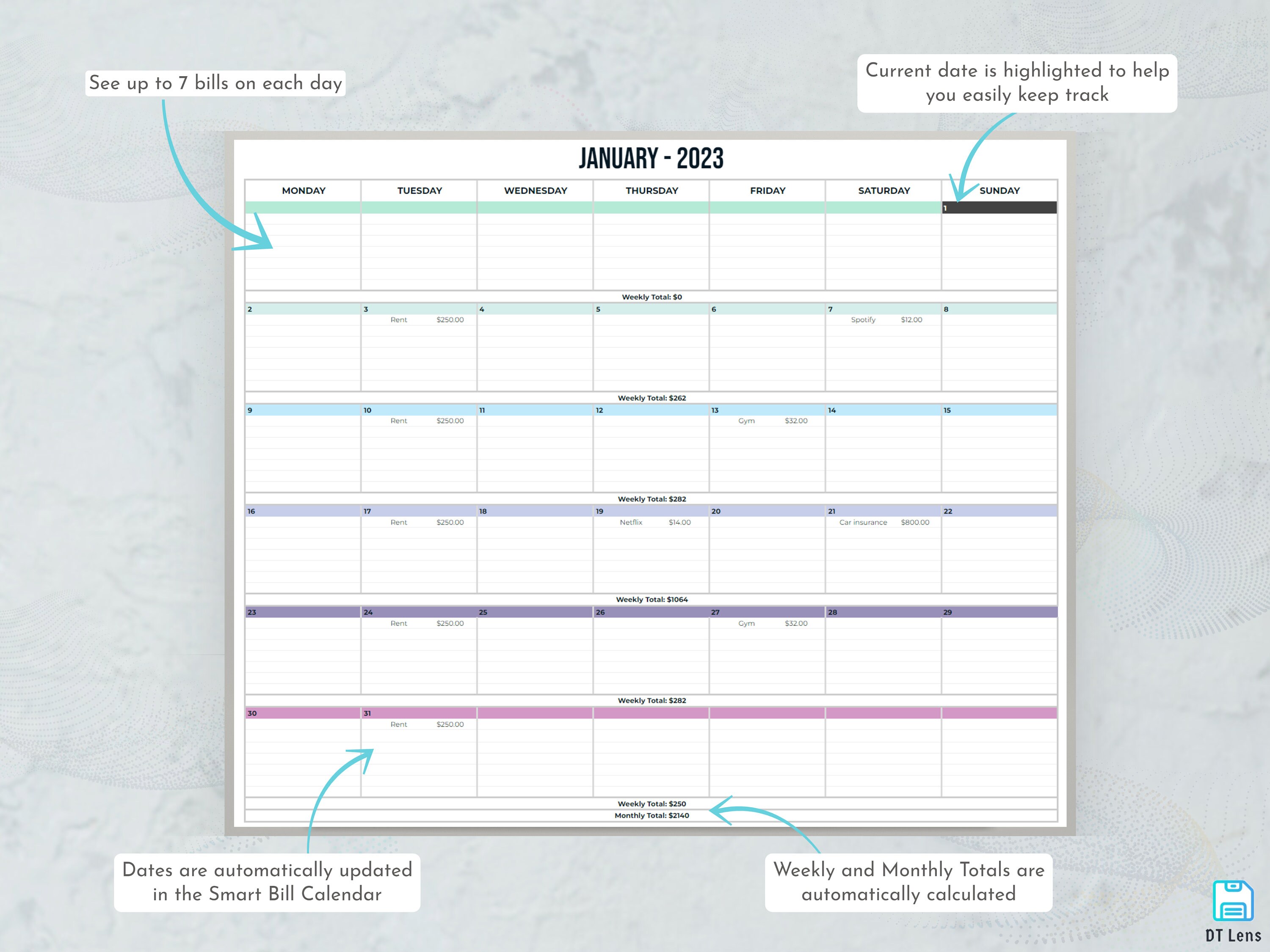 See up to 7 bills on each day

Current date is highlighted to help you easily keep track

JANUARY - 2023

| MONDAY | TUESDAY | WEDNESDAY | THURSDAY | FRIDAY | SATURDAY | SUNDAY |
|---|---|---|---|---|---|---|
| | | | | | | 1 |
| Weekly Total: $0 | | | | | | |
| 2 | 3 Rent $250.00 | 4 | 5 | 6 | 7 Spotify $12.00 | 8 |
| Weekly Total: $262 | | | | | | |
| 9 | 10 Rent $250.00 | 11 | 12 | 13 Gym $32.00 | 14 | 15 |
| Weekly Total: $282 | | | | | | |
| 16 | 17 Rent $250.00 | 18 | 19 Netflix $14.00 | 20 | 21 Car insurance $800.00 | 22 |
| Weekly Total: $1064 | | | | | | |
| 23 | 24 Rent $250.00 | 25 | 26 | 27 Gym $32.00 | 28 | 29 |
| Weekly Total: $282 | | | | | | |
| 30 | 31 Rent $250.00 | | | | | |
| Weekly Total: $250 | | | | | | |
| Monthly Total: $2140 | | | | | | |

Dates are automatically updated in the Smart Bill Calendar

Weekly and Monthly Totals are automatically calculated

DT Lens